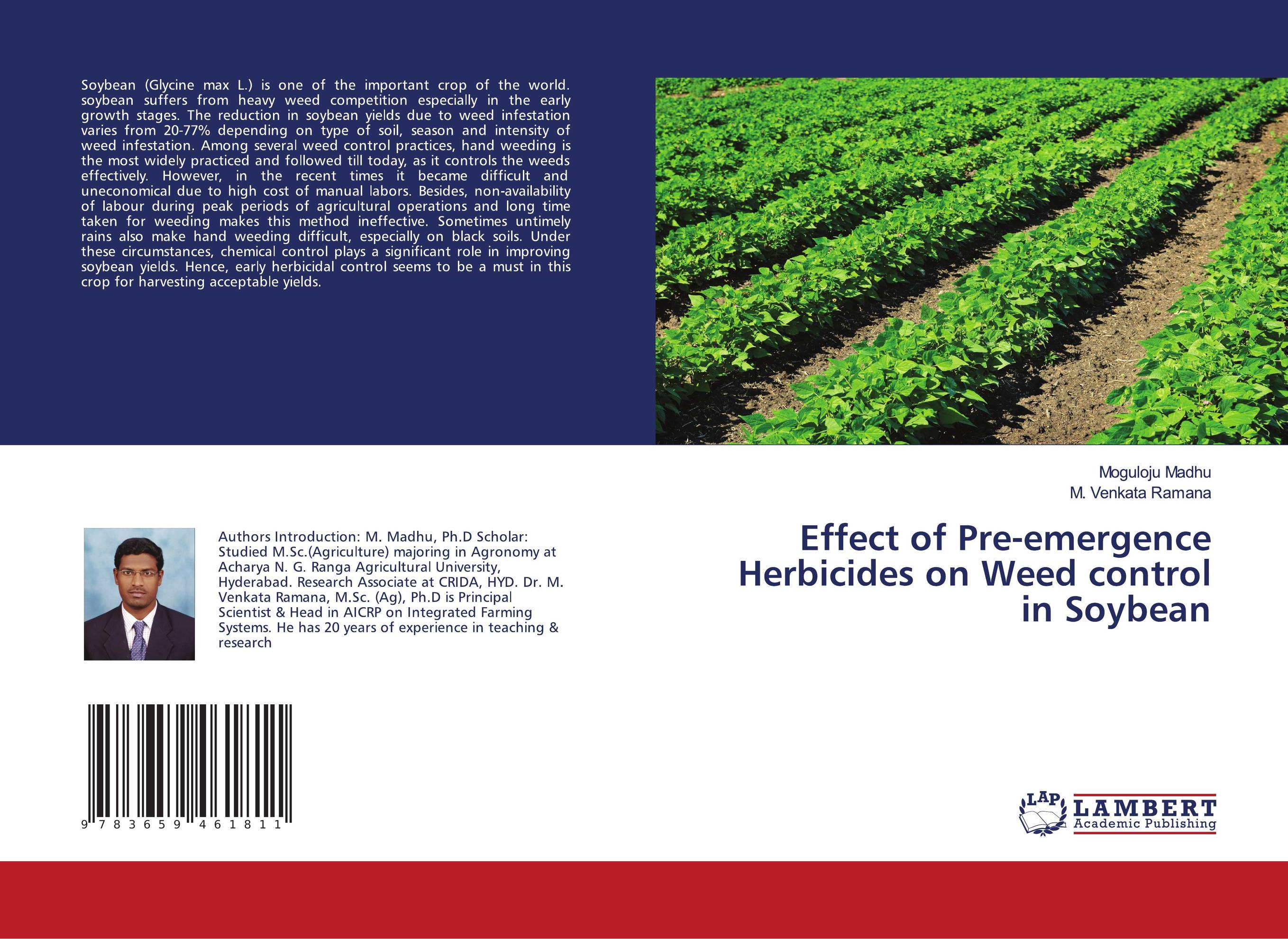 Soybean (Glycine max L.) is one of the important crop of the world. soybean suffers from heavy weed competition especially in the early growth stages. The reduction in soybean yields due to weed infestation varies from 20-77% depending on type of soil, season and intensity of weed infestation. Among several weed control practices, hand weeding is the most widely practiced and followed till today, as it controls the weeds effectively. However, in the recent times it became difficult and uneconomical due to high cost of manual labors. Besides, non-availability of labour during peak periods of agricultural operations and long time taken for weeding makes this method ineffective. Sometimes untimely rains also make hand weeding difficult, especially on black soils. Under these circumstances, chemical control plays a significant role in improving soybean yields. Hence, early herbicidal control seems to be a must in this crop for harvesting acceptable yields.

Authors Introduction: M. Madhu, Ph.D Scholar: Studied M.Sc.(Agriculture) majoring in Agronomy at Acharya N. G. Ranga Agricultural University, Hyderabad. Research Associate at CRIDA, HYD. Dr. M. Venkata Ramana, M.Sc. (Ag), Ph.D is Principal Scientist & Head in AICRP on Integrated Farming Systems. He has 20 years of experience in teaching & research

9 783659 461811

Moguloju Madhu
M. Venkata Ramana

Effect of Pre-emergence Herbicides on Weed control in Soybean

LAP LAMBERT Academic Publishing